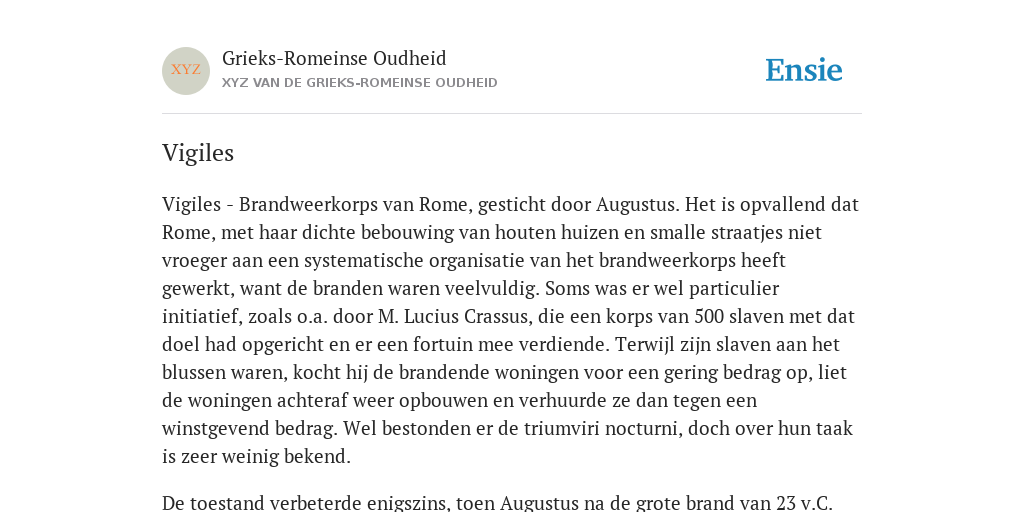 XYZ

Grieks-Romeinse Oudheid
XYZ VAN DE GRIEKS-ROMEINSE OUDHEID

Ensie

Vigiles

Vigiles - Brandweerkorps van Rome, gesticht door Augustus. Het is opvallend dat Rome, met haar dichte bebouwing van houten huizen en smalle straatjes niet vroeger aan een systematische organisatie van het brandweerkorps heeft gewerkt, want de branden waren veelvuldig. Soms was er wel particulier initiatief, zoals o.a. door M. Lucius Crassus, die een korps van 500 slaven met dat doel had opgericht en er een fortuin mee verdiende. Terwijl zijn slaven aan het blussen waren, kocht hij de brandende woningen voor een gering bedrag op, liet de woningen achteraf weer opbouwen en verhuurde ze dan tegen een winstgevend bedrag. Wel bestonden er de triumviri nocturni, doch over hun taak is zeer weinig bekend.

De toestand verbeterde enigszins, toen Augustus na de grote brand van 23 v.C.